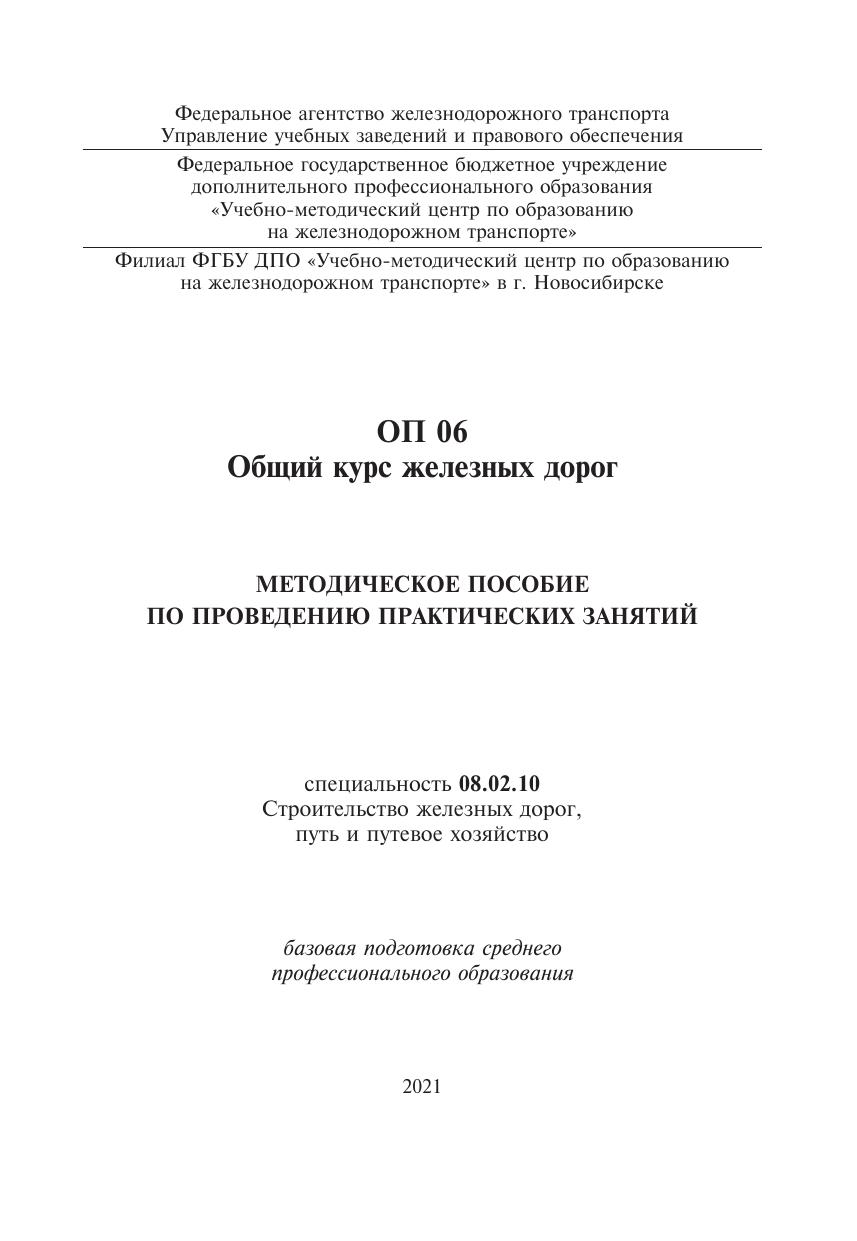 Федеральное агентство железнодорожного транспорта
Управление учебных заведений и правового обеспечения

Федеральное государственное бюджетное учреждение
дополнительного профессионального образования
«Учебно-методический центр по образованию
на железнодорожном транспорте»

Филиал ФГБУ ДПО «Учебно-методический центр по образованию
на железнодорожном транспорте» в г. Новосибирске

ОП 06
Общий курс железных дорог

МЕТОДИЧЕСКОЕ ПОСОБИЕ
ПО ПРОВЕДЕНИЮ ПРАКТИЧЕСКИХ ЗАНЯТИЙ

специальность 08.02.10
Строительство железных дорог,
путь и путевое хозяйство

базовая подготовка среднего
профессионального образования

2021